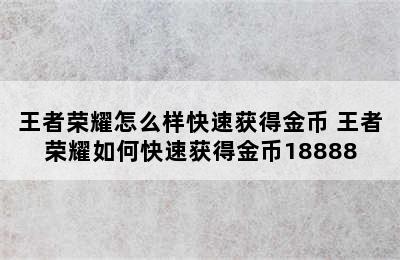 王者荣耀怎么样快速获得金币 王者荣耀如何快速获得金币18888